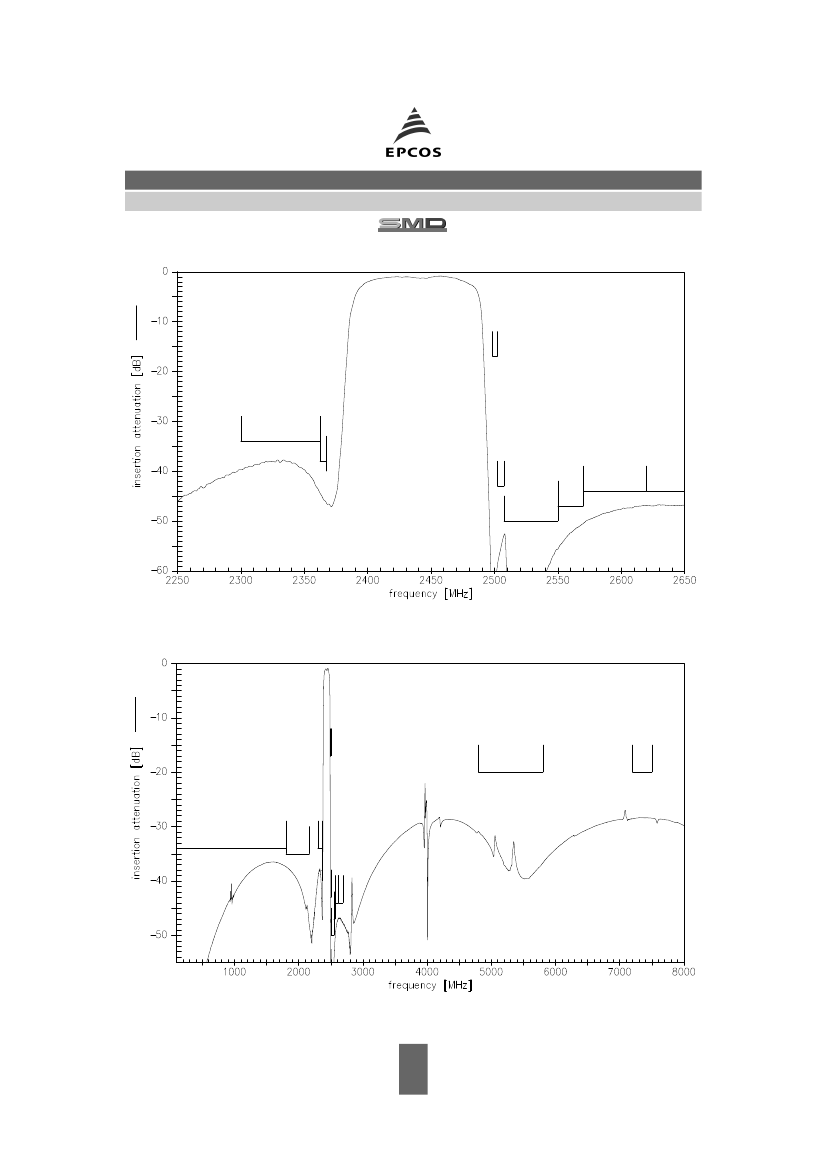 EPCOS

SMD

insertion attenuation [dB]

0
−10
−20
−30
−40
−50
−60

2250 2300 2350 2400 2450 2500 2550 2600 2650

frequency [MHz]

insertion attenuation [dB]

0
−10
−20
−30
−40
−50

1000 2000 3000 4000 5000 6000 7000 8000

frequency [MHz]